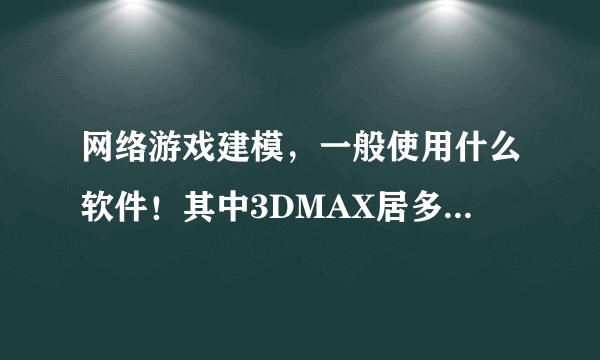 网络游戏建模，一般使用什么软件！其中3DMAX居多...